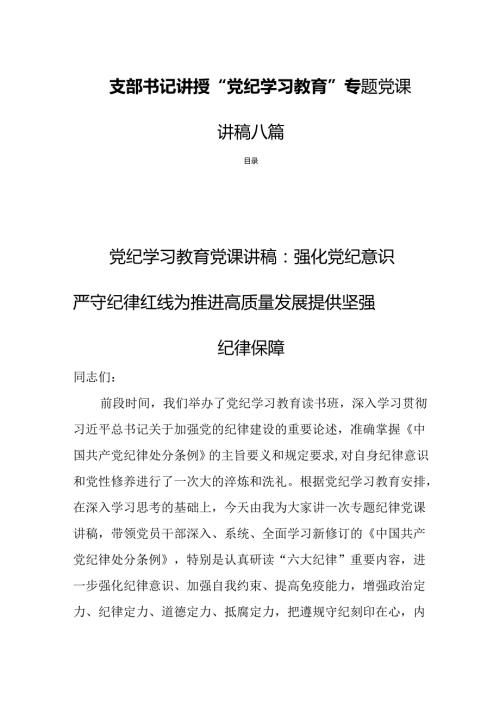 支部书记讲授“党纪学习教育”专题党课讲稿八篇

目录

党纪学习教育党课讲稿：强化党纪意识严守纪律红线为推进高质量发展提供坚强纪律保障

同志们：

前段时间，我们举办了党纪学习教育读书班，深入学习贯彻习近平总书记关于加强党的纪律建设的重要论述，准确掌握《中国共产党纪律处分条例》的主旨要义和规定要求，对自身纪律意识和党性修养进行了一次大的淬炼和洗礼。根据党纪学习教育安排，在深入学习思考的基础上，今天由我为大家讲一次专题纪律党课讲稿，带领党员干部深入、系统、全面学习新修订的《中国共产党纪律处分条例》，特别是认真研读“六大纪律”重要内容，进一步强化纪律意识、加强自我约束、提高免疫能力，增强政治定力、纪律定力、道德定力、抵腐定力，把遵规守纪刻印在心，内